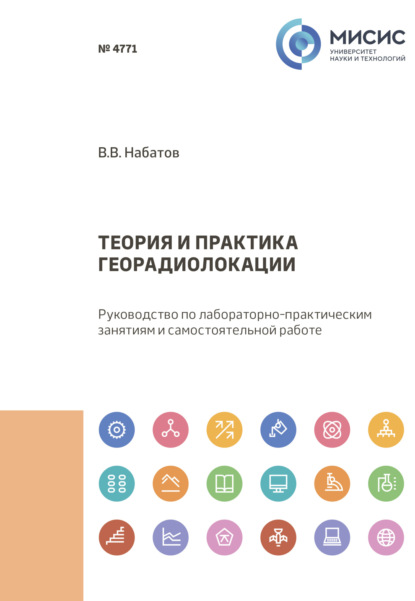 № 4771

МИСИС
УНИВЕРСИТЕТ
НАУКИ И ТЕХНОЛОГИЙ

В.В. Набатов

ТЕОРИЯ И ПРАКТИКА
ГЕОРАДИОЛОКАЦИИ

Руководство по лабораторно-практическим занятиям и самостоятельной работе